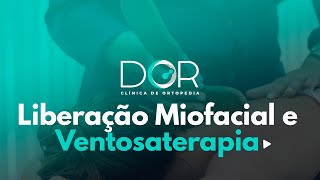 DOR
CLÍNICA DE ORTOPEDIA
Liberação Miofacial e
Ventosaterapia